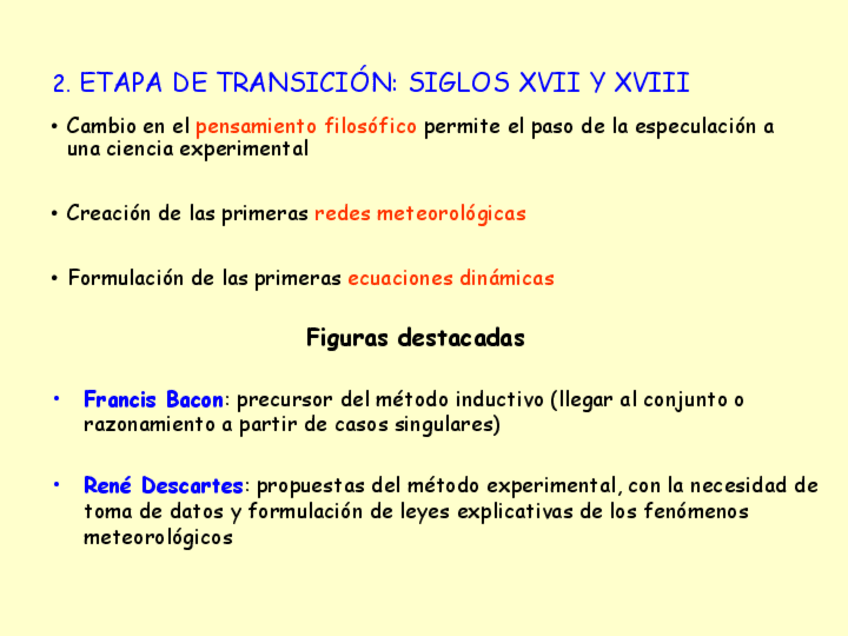 2. ETAPA DE TRANSICIÓN: SIGLOS XVII Y XVIII

• Cambio en el pensamiento filosófico permite el paso de la especulación a una ciencia experimental

• Creación de las primeras redes meteorológicas

• Formulación de las primeras ecuaciones dinámicas

Figuras destacadas

• Francis Bacon: precursor del método inductivo (llegar al conjunto o razonamiento a partir de casos singulares)

• René Descartes: propuestas del método experimental, con la necesidad de toma de datos y formulación de leyes explicativas de los fenómenos meteorológicos